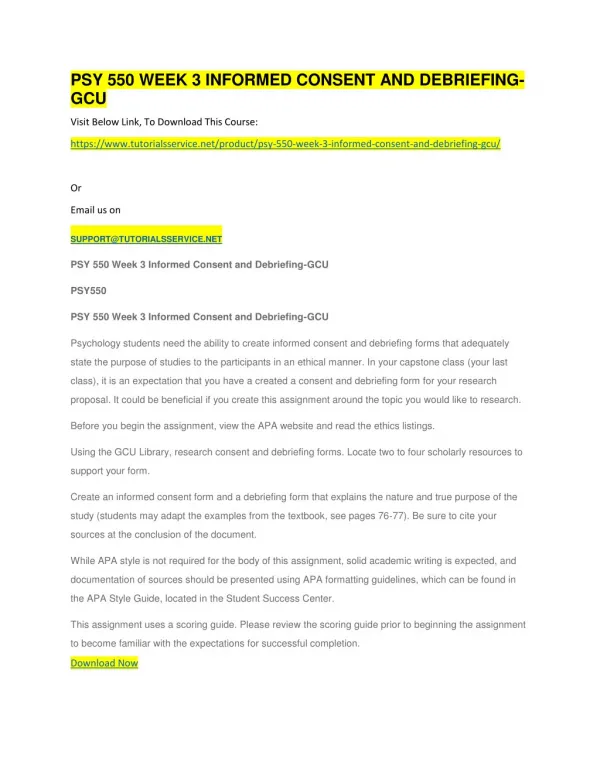 PSY 550 WEEK 3 INFORMED CONSENT AND DEBRIEFING-GCU

Visit Below Link, To Download This Course:

https://www.tutorialsservice.net/product/psy-550-week-3-informed-consent-and-debriefing-gcu/

Or

Email us on

SUPPORT@TUTORIALSSERVICE.NET

PSY 550 Week 3 Informed Consent and Debriefing-GCU

PSY550

PSY 550 Week 3 Informed Consent and Debriefing-GCU

Psychology students need the ability to create informed consent and debriefing forms that adequately state the purpose of studies to the participants in an ethical manner. In your capstone class (your last class), it is an expectation that you have a created a consent and debriefing form for your research proposal. It could be beneficial if you create this assignment around the topic you would like to research.

Before you begin the assignment, view the APA website and read the ethics listings.

Using the GCU Library, research consent and debriefing forms. Locate two to four scholarly resources to support your form.

Create an informed consent form and a debriefing form that explains the nature and true purpose of the study (students may adapt the examples from the textbook, see pages 76-77). Be sure to cite your sources at the conclusion of the document.

While APA style is not required for the body of this assignment, solid academic writing is expected, and documentation of sources should be presented using APA formatting guidelines, which can be found in the APA Style Guide, located in the Student Success Center.

This assignment uses a scoring guide. Please review the scoring guide prior to beginning the assignment to become familiar with the expectations for successful completion.

Download Now